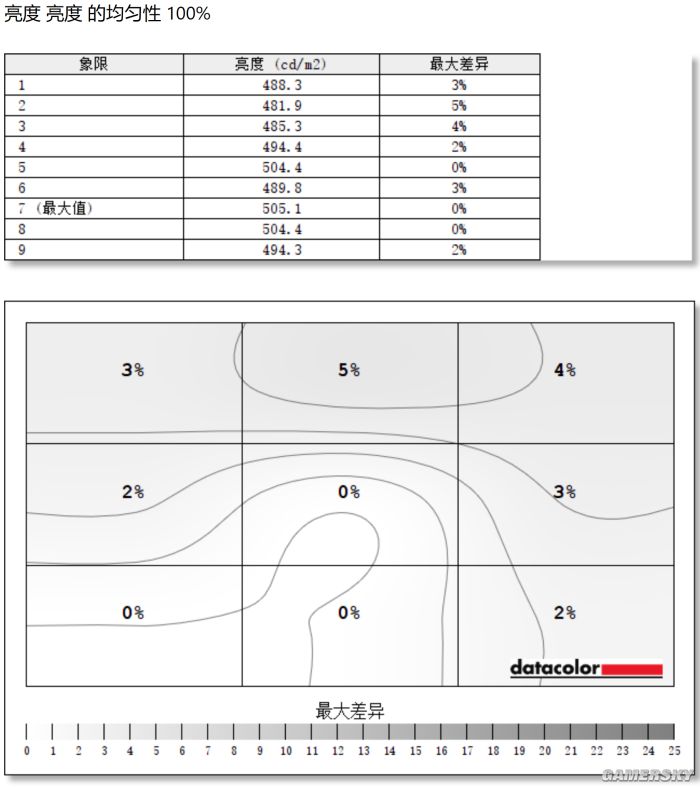 亮度 亮度 的均匀性 100%

| 象限 | 亮度 (cd/m2) | 最大差异 |
|---|---|---|
| 1 | 488.3 | 3% |
| 2 | 481.9 | 5% |
| 3 | 485.3 | 4% |
| 4 | 494.4 | 2% |
| 5 | 504.4 | 0% |
| 6 | 489.8 | 3% |
| 7 (最大值) | 505.1 | 0% |
| 8 | 504.4 | 0% |
| 9 | 494.3 | 2% |

3%
5%
4%
2%
0%
3%
0%
0%
2%

datacolor

最大差异

0 1 2 3 4 5 6 7 8 9 10 11 12 13 14 15 16 17 18 19 20 21 22 23 24 25

GAMERSKY